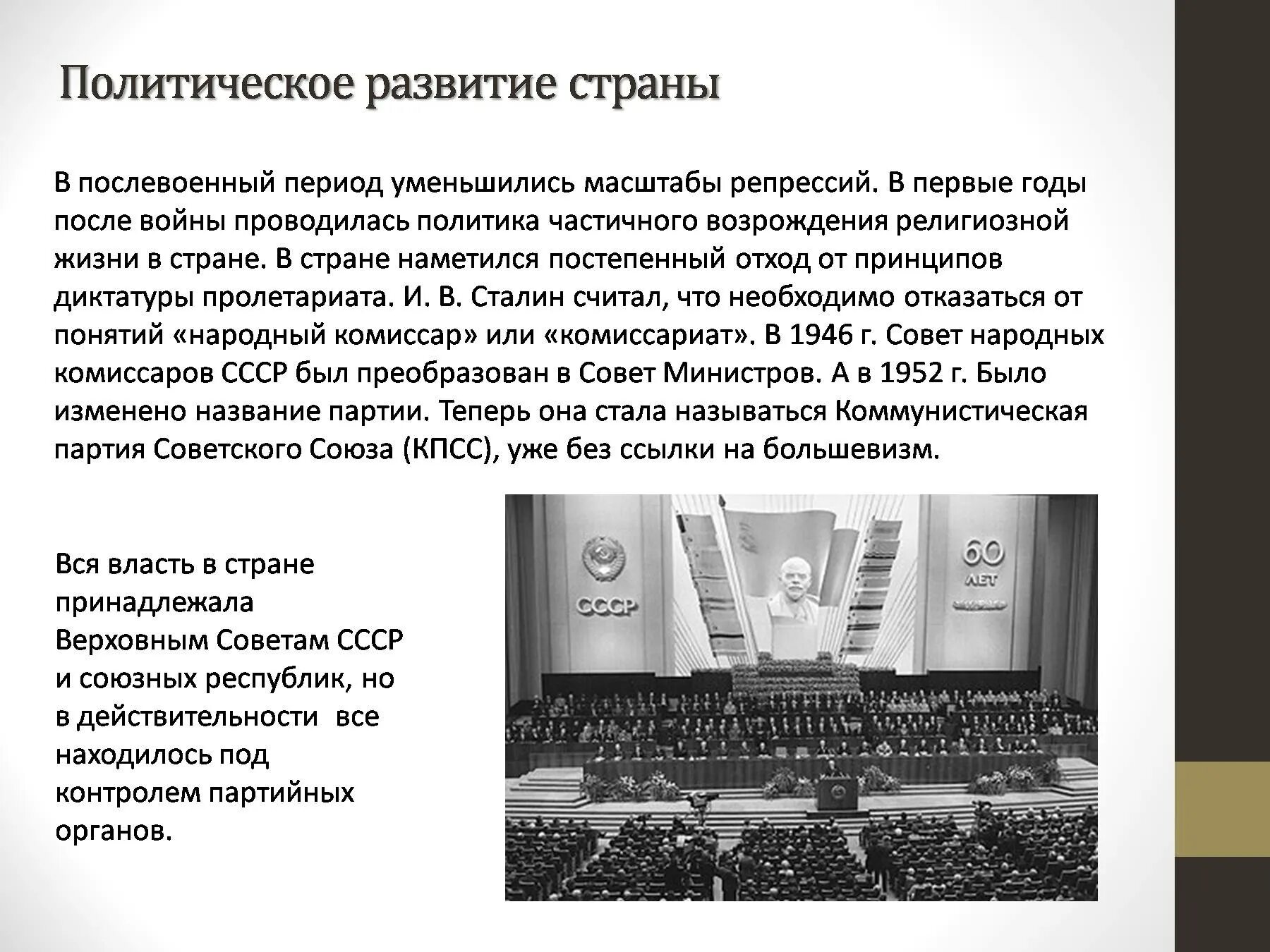 Политическое развитие страны

В послевоенный период уменьшились масштабы репрессий. В первые годы после войны проводилась политика частичного возрождения религиозной жизни в стране. В стране наметился постепенный отход от принципов диктатуры пролетариата. И. В. Сталин считал, что необходимо отказаться от понятий «народный комиссар» или «комиссариат». В 1946 г. Совет народных комиссаров СССР был преобразован в Совет Министров. А в 1952 г. Было изменено название партии. Теперь она стала называться Коммунистическая партия Советского Союза (КПСС), уже без ссылки на большевизм.

Вся власть в стране принадлежала Верховным Советам СССР и союзных республик, но в действительности все находилось под контролем партийных органов.

СССР

60
ЛЕТ